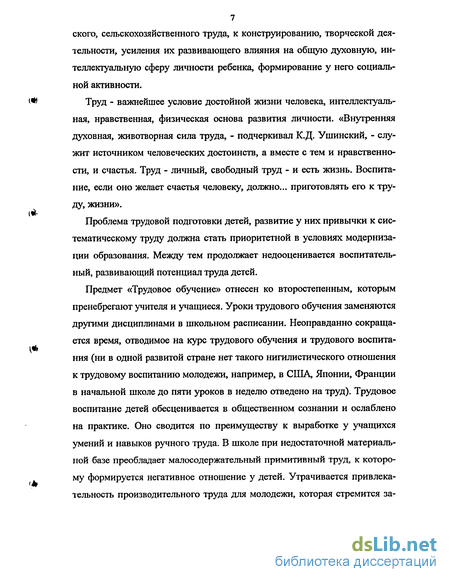 7

ского, сельскохозяйственного труда, к конструированию, творческой деятельности, усиления их развивающего влияния на общую духовную, интеллектуальную сферу личности ребенка, формирование у него социальной активности.

Труд - важнейшее условие достойной жизни человека, интеллектуальная, нравственная, физическая основа развития личности. «Внутренняя духовная, животворная сила труда, - подчеркивал К.Д. Ушинский, - служит источником человеческих достоинств, а вместе с тем и нравственности, и счастья. Труд - личный, свободный труд - и есть жизнь. Воспитание, если оно желает счастья человеку, должно... приготовлять его к труду, жизни».

Проблема трудовой подготовки детей, развитие у них привычки к систематическому труду должна стать приоритетной в условиях модернизации образования. Между тем продолжает недооценивается воспитательный, развивающий потенциал труда детей.

Предмет «Трудовое обучение» отнесен ко второстепенным, которым пренебрегают учителя и учащиеся. Уроки трудового обучения заменяются другими дисциплинами в школьном расписании. Неоправданно сокращается время, отводимое на курс трудового обучения и трудового воспитания (ни в одной развитой стране нет такого нигилистического отношения к трудовому воспитанию молодежи, например, в США, Японии, Франции в начальной школе до пяти уроков в неделю отведено на труд). Трудовое воспитание детей обесценивается в общественном сознании и ослаблено на практике. Оно сводится по преимуществу к выработке у учащихся умений и навыков ручного труда. В школе при недостаточной материальной базе преобладает малосодержательный примитивный труд, к которому формируется негативное отношение у детей. Утрачивается привлекательность производительного труда для молодежи, которая стремится за-

dsLib.net
библиотека диссертаций